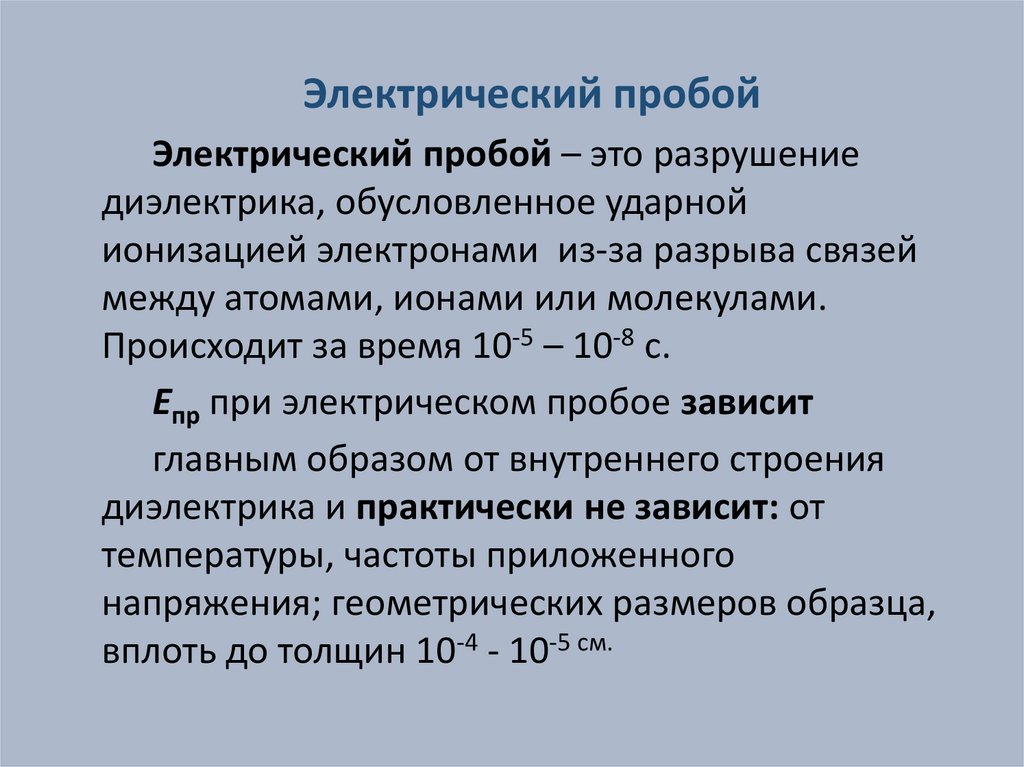 Электрический пробой

Электрический пробой – это разрушение диэлектрика, обусловленное ударной ионизацией электронами из-за разрыва связей между атомами, ионами или молекулами. Происходит за время $10^{-5}$ – $10^{-8}$ с.

$E_{пр}$ при электрическом пробое зависит

главным образом от внутреннего строения диэлектрика и практически не зависит: от температуры, частоты приложенного напряжения; геометрических размеров образца, вплоть до толщин $10^{-4}$ - $10^{-5}$ см.